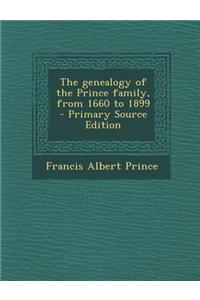 The genealogy of the Prince family, from 1660 to 1899 - Primary Source Edition

Francis Albert Prince